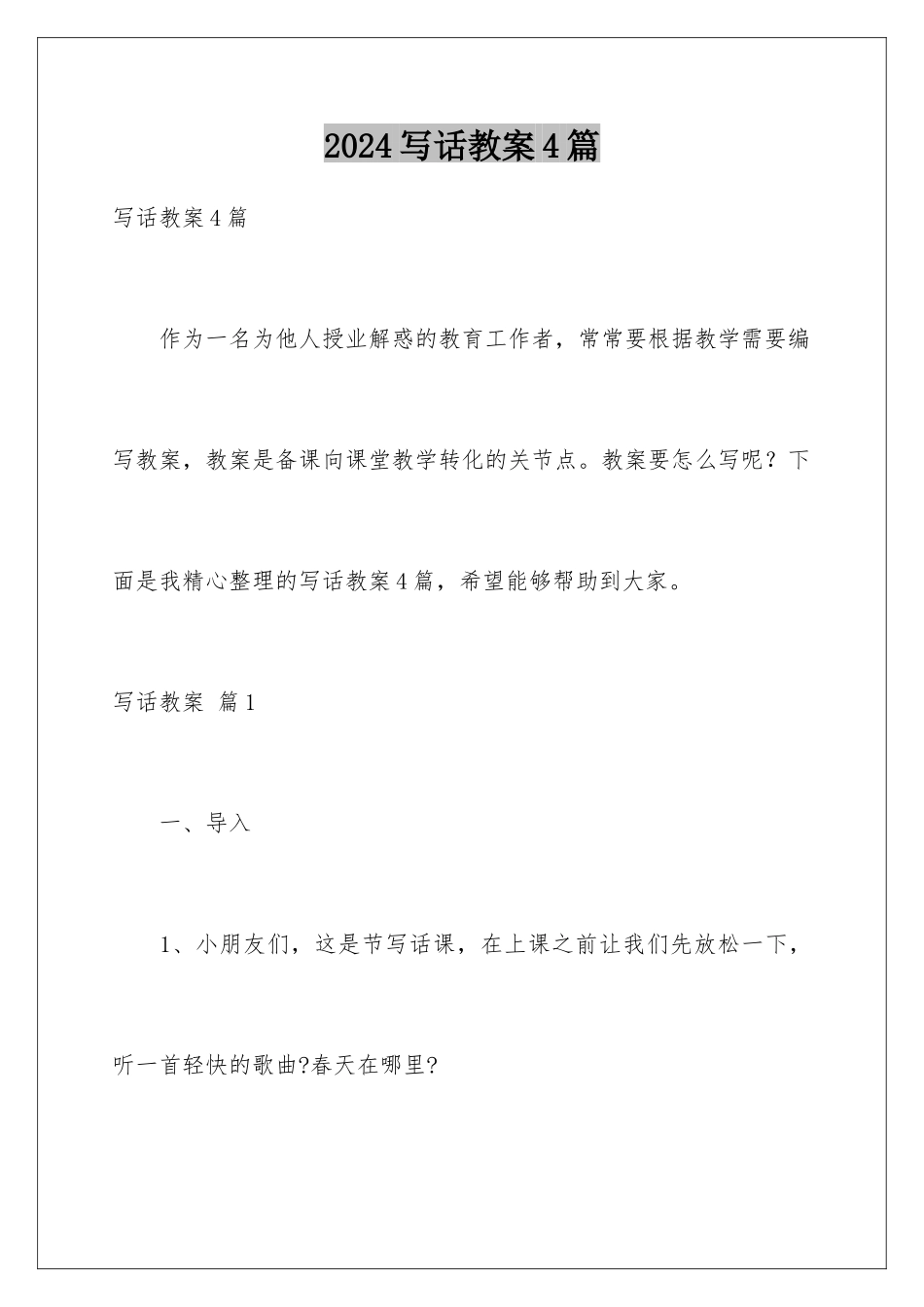 2024写话教案4篇

写话教案4篇

作为一名为他人授业解惑的教育工作者，常常要根据教学需要编写教案，教案是备课向课堂教学转化的关节点。教案要怎么写呢？下面是我精心整理的写话教案4篇，希望能够帮助到大家。

写话教案 篇1

一、导入

1、小朋友们，这是节写话课，在上课之前让我们先放松一下，听一首轻快的歌曲?春天在哪里?